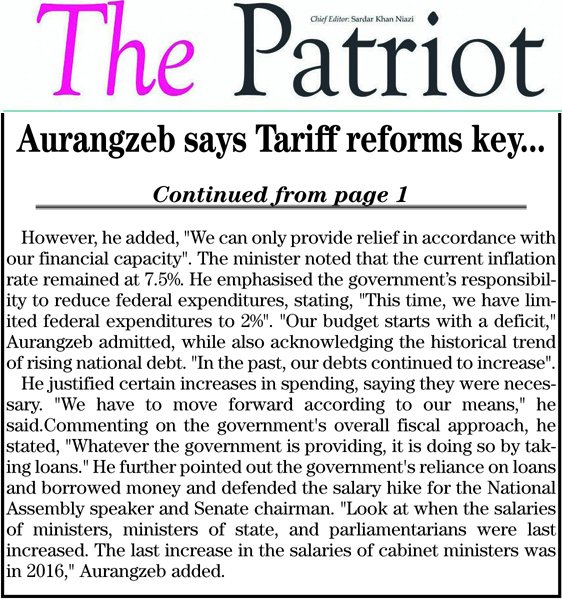 The Patriot

Chief Editor: Sardar Khan Niazi

Aurangzeb says Tariff reforms key...

Continued from page 1

However, he added, "We can only provide relief in accordance with our financial capacity". The minister noted that the current inflation rate remained at 7.5%. He emphasised the government's responsibility to reduce federal expenditures, stating, "This time, we have limited federal expenditures to 2%". "Our budget starts with a deficit," Aurangzeb admitted, while also acknowledging the historical trend of rising national debt. "In the past, our debts continued to increase".

He justified certain increases in spending, saying they were necessary. "We have to move forward according to our means," he said.Commenting on the government's overall fiscal approach, he stated, "Whatever the government is providing, it is doing so by taking loans." He further pointed out the government's reliance on loans and borrowed money and defended the salary hike for the National Assembly speaker and Senate chairman. "Look at when the salaries of ministers, ministers of state, and parliamentarians were last increased. The last increase in the salaries of cabinet ministers was in 2016," Aurangzeb added.